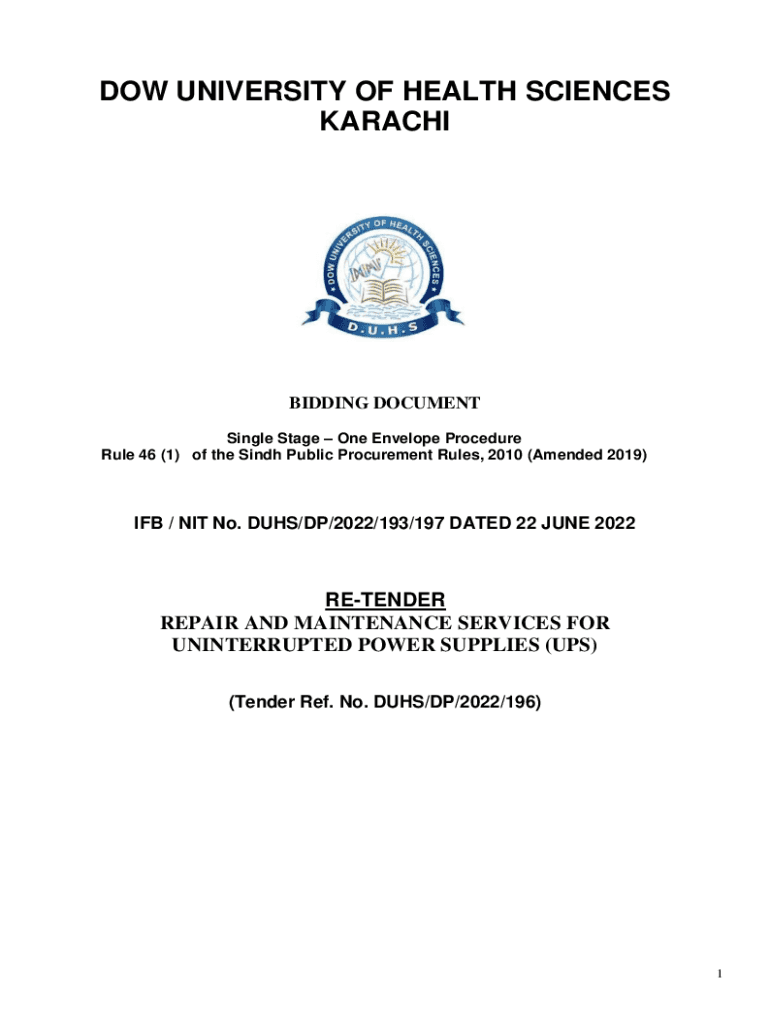 DOW UNIVERSITY OF HEALTH SCIENCES KARACHI

DOW UNIVERSITY OF HEALTH SCIENCES

D.U.H.S

BIDDING DOCUMENT

Single Stage – One Envelope Procedure
Rule 46 (1) of the Sindh Public Procurement Rules, 2010 (Amended 2019)

IFB / NIT No. DUHS/DP/2022/193/197 DATED 22 JUNE 2022

RE-TENDER
REPAIR AND MAINTENANCE SERVICES FOR UNINTERRUPTED POWER SUPPLIES (UPS)

(Tender Ref. No. DUHS/DP/2022/196)

1